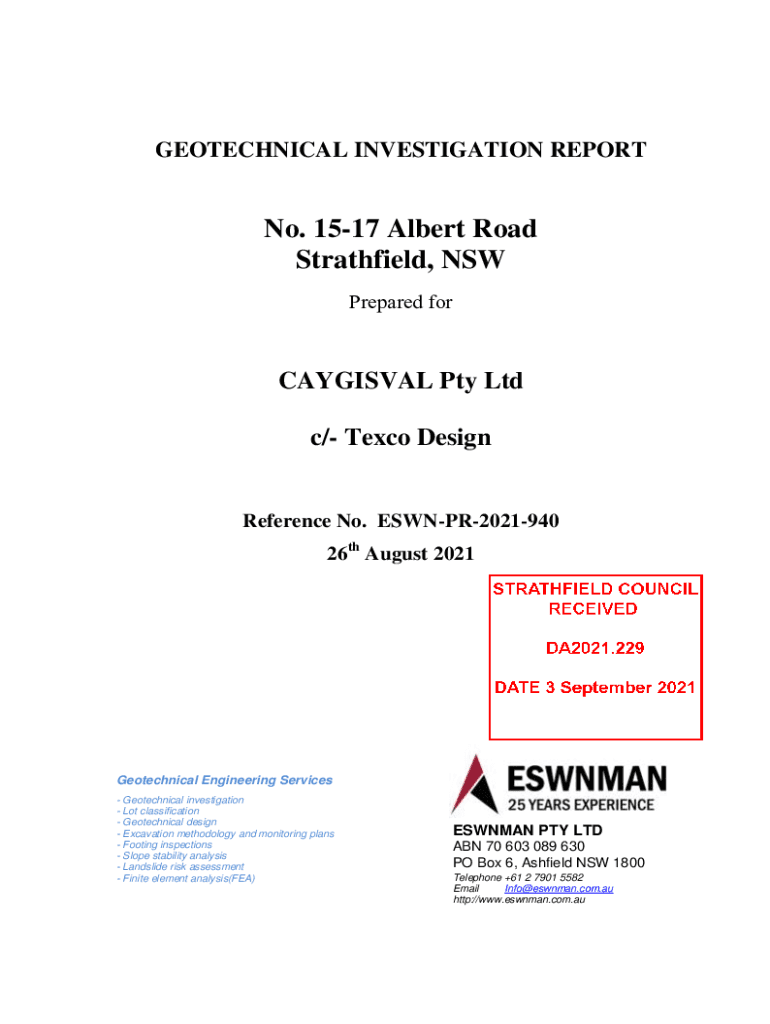 GEOTECHNICAL INVESTIGATION REPORT

No. 15-17 Albert Road
Strathfield, NSW

Prepared for

CAYGISVAL Pty Ltd

c/- Texco Design

Reference No. ESWN-PR-2021-940
26$^{th}$ August 2021

STRATHFIELD COUNCIL
RECEIVED

DA2021.229

DATE 3 September 2021

Geotechnical Engineering Services

- Geotechnical investigation
- Lot classification
- Geotechnical design
- Excavation methodology and monitoring plans
- Footing inspections
- Slope stability analysis
- Landslide risk assessment
- Finite element analysis(FEA)

ESWNMAN
25 YEARS EXPERIENCE

ESWNMAN PTY LTD
ABN 70 603 089 630
PO Box 6, Ashfield NSW 1800
Telephone +61 2 7901 5582
Email Info@eswnman.com.au
http://www.eswnman.com.au